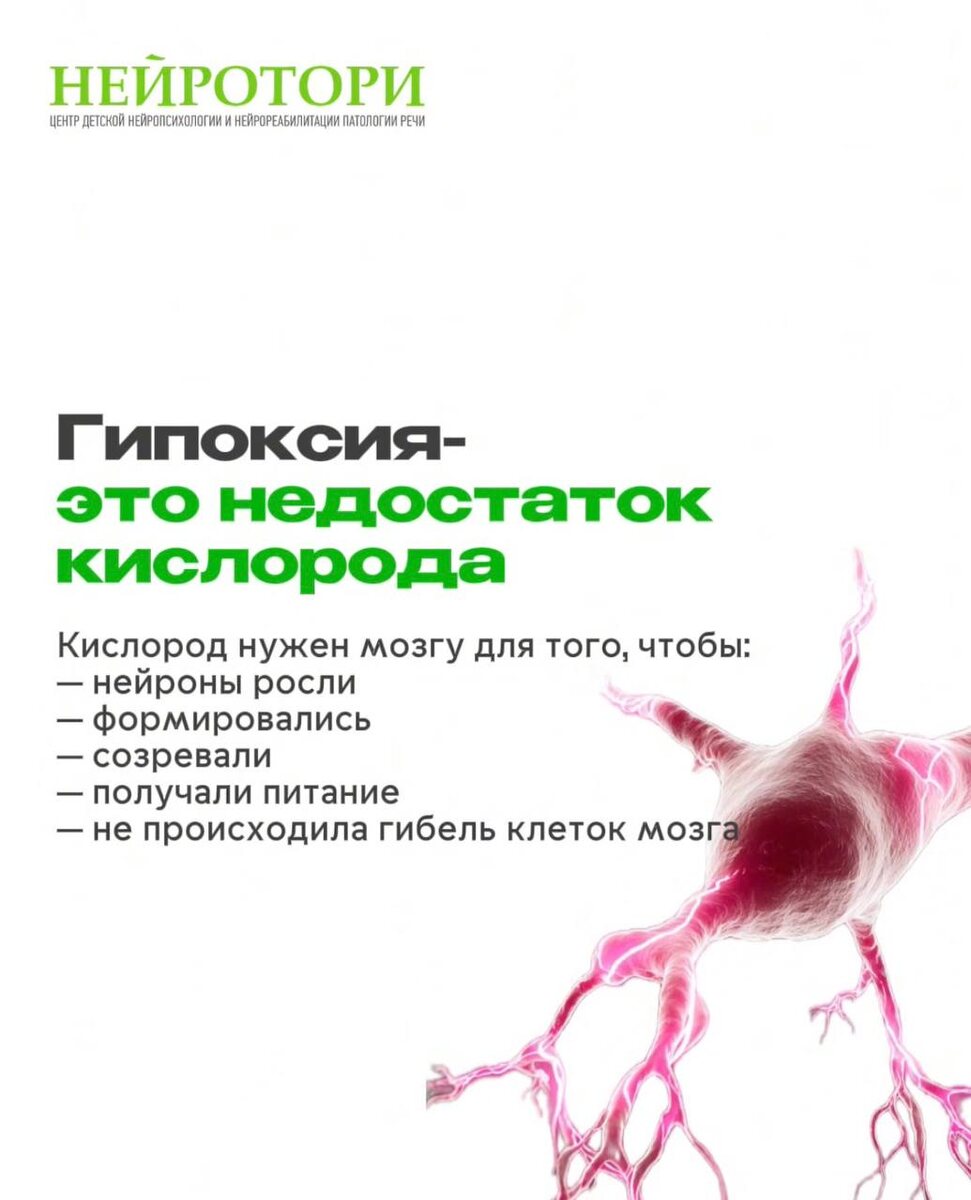 НЕЙРОТОРИ
ЦЕНТР ДЕТСКОЙ НЕЙРОПСИХОЛОГИИ И НЕЙРОРЕАБИЛИТАЦИИ ПАТОЛОГИИ РЕЧИ

Гипоксия-
это недостаток
кислорода

Кислород нужен мозгу для того, чтобы:
— нейроны росли
— формировались
— созревали
— получали питание
— не происходила гибель клеток мозга